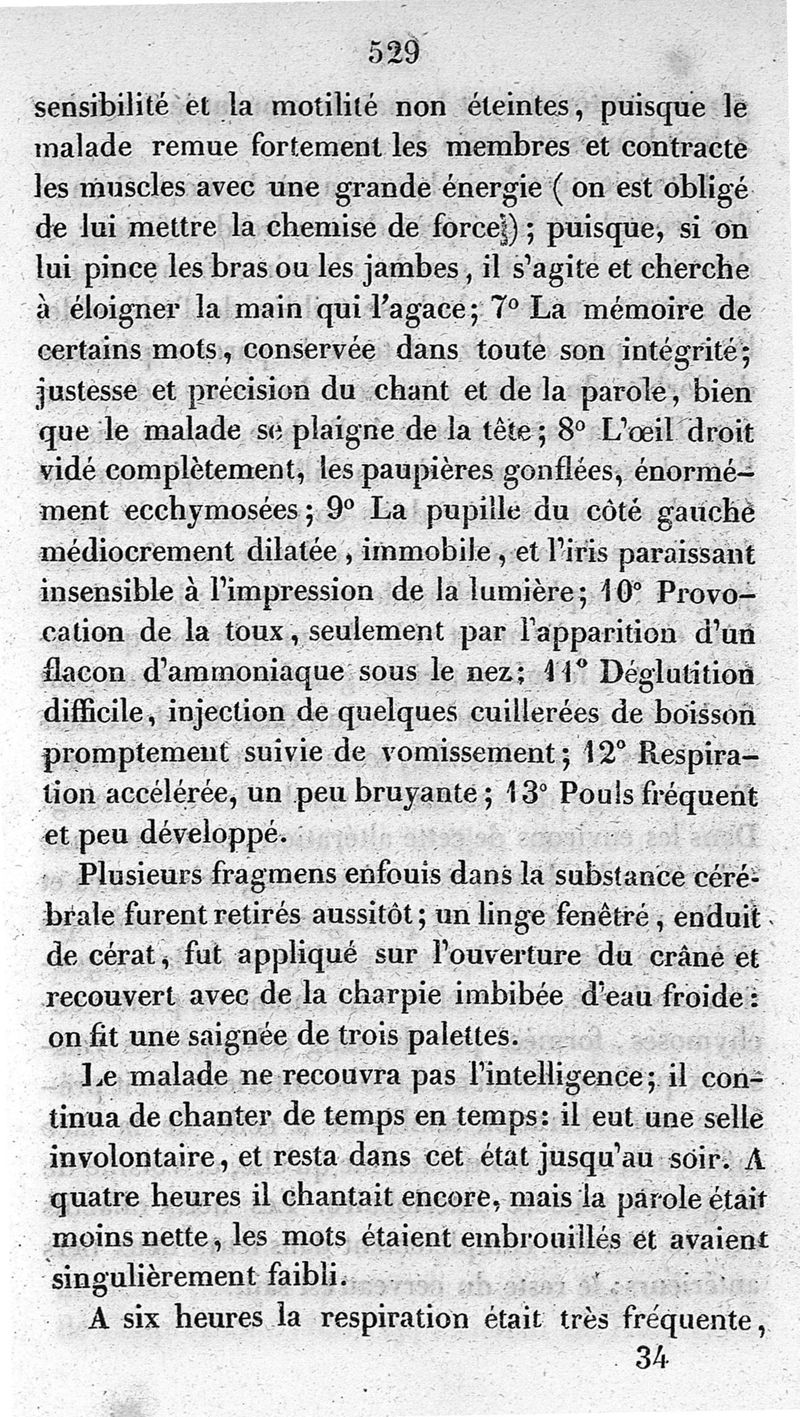 529

sensibilité et la motilité non éteintes, puisque le malade remue fortement les membres et contracte les muscles avec une grande énergie ( on est obligé de lui mettre la chemise de force) ; puisque, si on lui pince les bras ou les jambes, il s'agite et cherche à éloigner la main qui l'agace; 7° La mémoire de certains mots, conservée dans toute son intégrité; justesse et précision du chant et de la parole, bien que le malade se plaigne de la tête; 8° L'œil droit vidé complètement, les paupières gonflées, énormément ecchymosées; 9° La pupille du côté gauche médiocrement dilatée, immobile, et l'iris paraissant insensible à l'impression de la lumière; 10° Provocation de la toux, seulement par l'apparition d'un flacon d'ammoniaque sous le nez; 11° Déglutition difficile, injection de quelques cuillerées de boisson promptement suivie de vomissement; 12° Respiration accélérée, un peu bruyante; 13° Pouls fréquent et peu développé.

Plusieurs fragmens enfouis dans la substance cérébrale furent retirés aussitôt; un linge fenêtré, enduit de cérat, fut appliqué sur l'ouverture du crâne et recouvert avec de la charpie imbibée d'eau froide: on fit une saignée de trois palettes.

Le malade ne recouvra pas l'intelligence; il continua de chanter de temps en temps: il eut une selle involontaire, et resta dans cet état jusqu'au soir. A quatre heures il chantait encore, mais la parole était moins nette, les mots étaient embrouillés et avaient singulièrement faibli.

A six heures la respiration était très fréquente,

34